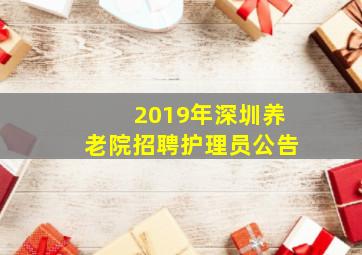 2019年深圳养老院招聘护理员公告